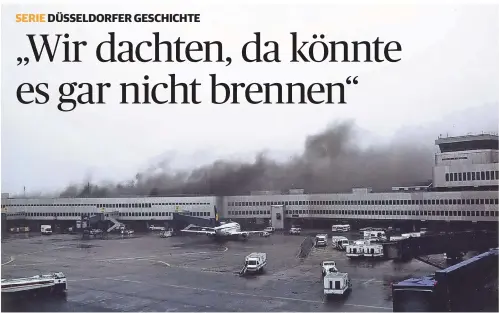 SERIE DÜSSELDORFER GESCHICHTE

„Wir dachten, da könnte es gar nicht brennen“